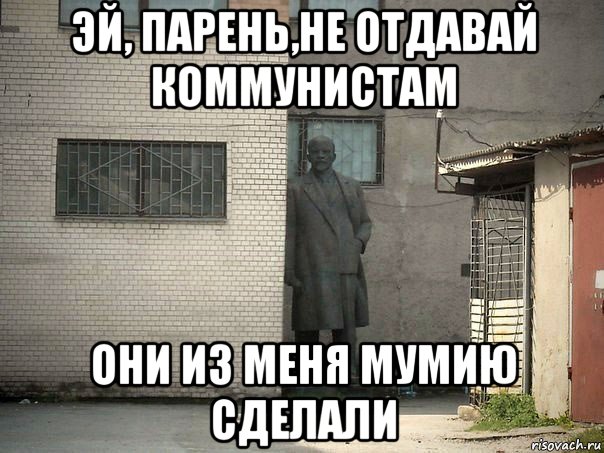 ЭЙ, ПАРЕНЬ,НЕ ОТДАВАЙ КОММУНИСТАМ

ОНИ ИЗ МЕНЯ МУМИЮ СДЕЛАЛИ

risovach.ru